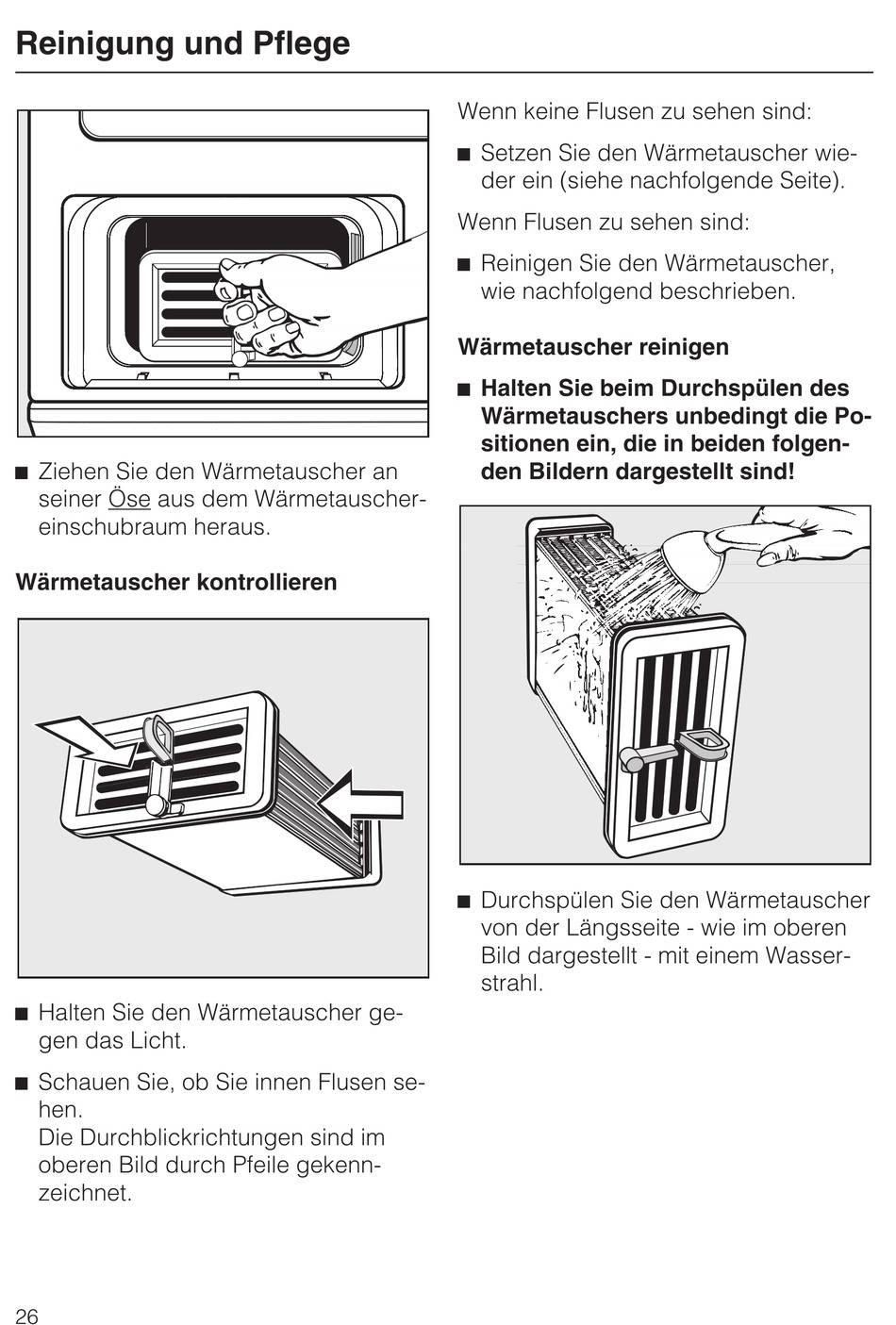 Reinigung und Pflege

■ Ziehen Sie den Wärmetauscher an seiner Öse aus dem Wärmetauschereinschubraum heraus.

Wärmetauscher kontrollieren

■ Halten Sie den Wärmetauscher gegen das Licht.

■ Schauen Sie, ob Sie innen Flusen sehen.
Die Durchblickrichtungen sind im oberen Bild durch Pfeile gekennzeichnet.

Wenn keine Flusen zu sehen sind:

■ Setzen Sie den Wärmetauscher wieder ein (siehe nachfolgende Seite).

Wenn Flusen zu sehen sind:

■ Reinigen Sie den Wärmetauscher, wie nachfolgend beschrieben.

Wärmetauscher reinigen

■ Halten Sie beim Durchspülen des Wärmetauschers unbedingt die Positionen ein, die in beiden folgenden Bildern dargestellt sind!

■ Durchspülen Sie den Wärmetauscher von der Längsseite - wie im oberen Bild dargestellt - mit einem Wasserstrahl.

26